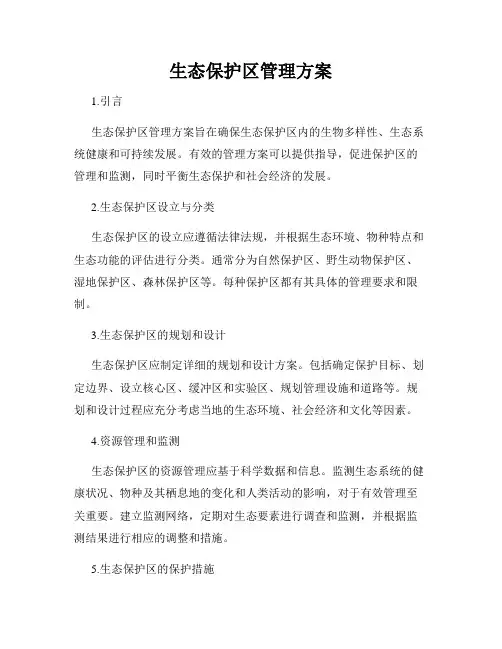 生态保护区管理方案

1.引言

生态保护区管理方案旨在确保生态保护区内的生物多样性、生态系统健康和可持续发展。有效的管理方案可以提供指导，促进保护区的管理和监测，同时平衡生态保护和社会经济的发展。

2.生态保护区设立与分类

生态保护区的设立应遵循法律法规，并根据生态环境、物种特点和生态功能的评估进行分类。通常分为自然保护区、野生动物保护区、湿地保护区、森林保护区等。每种保护区都有其具体的管理要求和限制。

3.生态保护区的规划和设计

生态保护区应制定详细的规划和设计方案。包括确定保护目标、划定边界、设立核心区、缓冲区和实验区、规划管理设施和道路等。规划和设计过程应充分考虑当地的生态环境、社会经济和文化等因素。

4.资源管理和监测

生态保护区的资源管理应基于科学数据和信息。监测生态系统的健康状况、物种及其栖息地的变化和人类活动的影响，对于有效管理至关重要。建立监测网络，定期对生态要素进行调查和监测，并根据监测结果进行相应的调整和措施。

5.生态保护区的保护措施